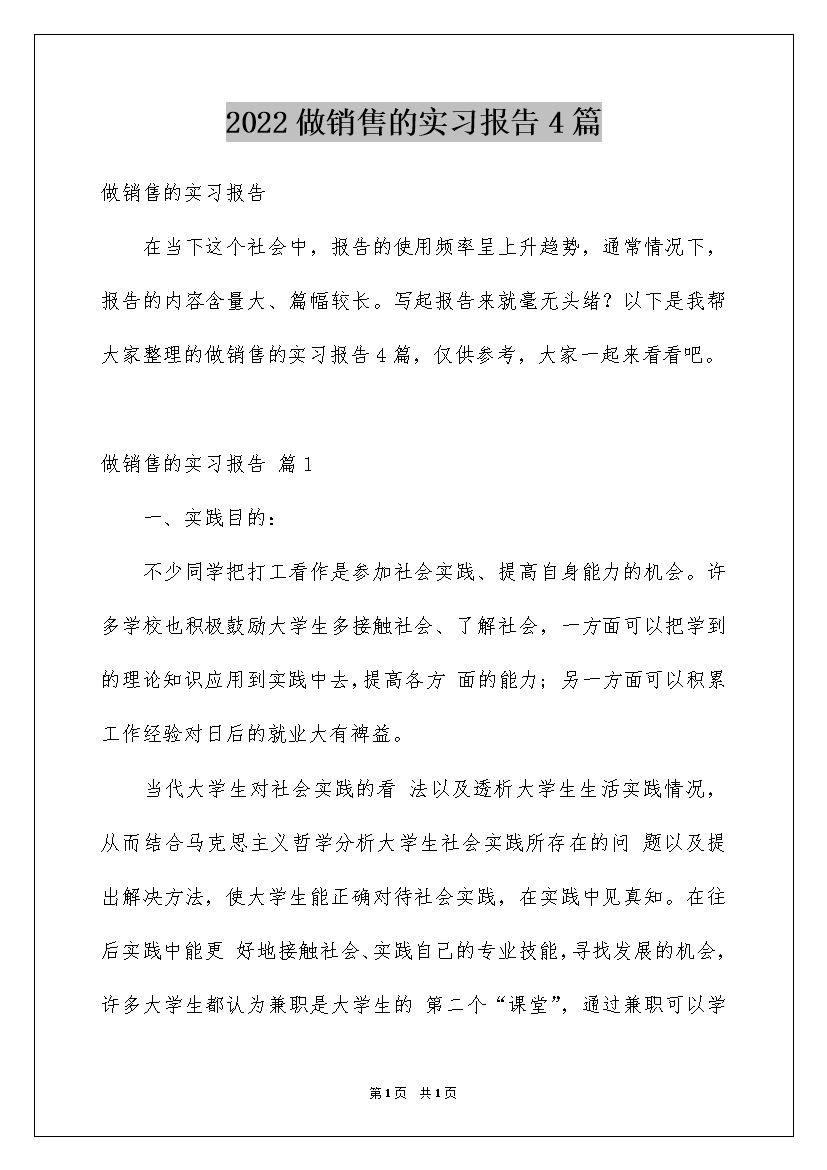 2022做销售的实习报告4篇

做销售的实习报告

在当下这个社会中，报告的使用频率呈上升趋势，通常情况下，报告的内容含量大、篇幅较长。写起报告来就毫无头绪？以下是我帮大家整理的做销售的实习报告4篇，仅供参考，大家一起来看看吧。

做销售的实习报告 篇1

一、实践目的：

不少同学把打工看作是参加社会实践、提高自身能力的机会。许多学校也积极鼓励大学生多接触社会、了解社会，一方面可以把学到的理论知识应用到实践中去，提高各方 面的能力；另一方面可以积累工作经验对日后的就业大有裨益。

当代大学生对社会实践的看 法以及透析大学生生活实践情况，从而结合马克思主义哲学分析大学生社会实践所存在的问 题以及提出解决方法，使大学生能正确对待社会实践，在实践中见真知。在往后实践中能更 好地接触社会、实践自己的专业技能，寻找发展的机会，许多大学生都认为兼职是大学生的 第二个“课堂”，通过兼职可以学

第1页 共1页